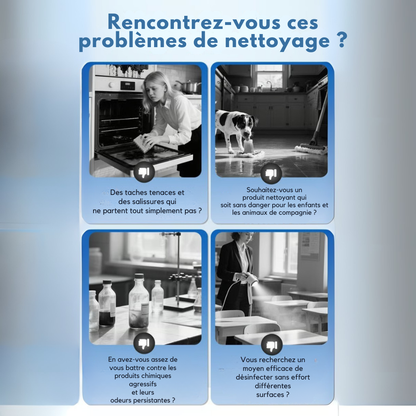 Rencontrez-vous ces problèmes de nettoyage ?

Des taches tenaces et des salissures qui ne partent tout simplement pas ?

Souhaitez-vous un produit nettoyant qui soit sans danger pour les enfants et les animaux de compagnie ?

En avez-vous assez de vous battre contre les produits chimiques agressifs et leurs odeurs persistantes ?

Vous recherchez un moyen efficace de désinfecter sans effort différentes surfaces ?